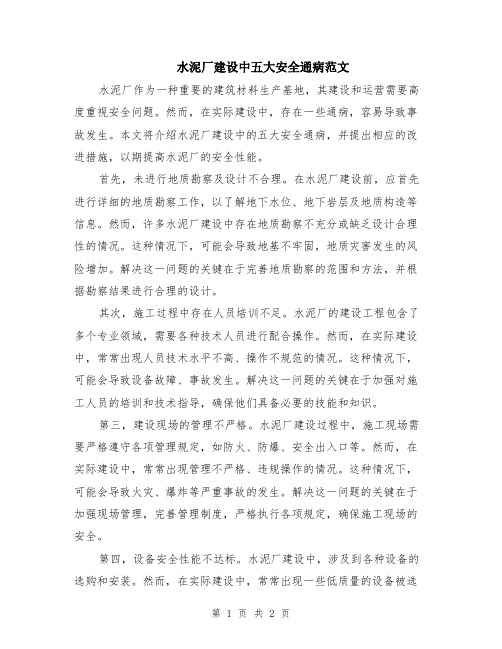 水泥厂建设中五大安全通病范文

水泥厂作为一种重要的建筑材料生产基地，其建设和运营需要高度重视安全问题。然而，在实际建设中，存在一些通病，容易导致事故发生。本文将介绍水泥厂建设中的五大安全通病，并提出相应的改进措施，以期提高水泥厂的安全性能。

首先，未进行地质勘察及设计不合理。在水泥厂建设前，应首先进行详细的地质勘察工作，以了解地下水位、地下岩层及地质构造等信息。然而，许多水泥厂建设中存在地质勘察不充分或缺乏设计合理性的情况。这种情况下，可能会导致地基不牢固，地质灾害发生的风险增加。解决这一问题的关键在于完善地质勘察的范围和方法，并根据勘察结果进行合理的设计。

其次，施工过程中存在人员培训不足。水泥厂的建设工程包含了多个专业领域，需要各种技术人员进行配合操作。然而，在实际建设中，常常出现人员技术水平不高、操作不规范的情况。这种情况下，可能会导致设备故障、事故发生。解决这一问题的关键在于加强对施工人员的培训和技术指导，确保他们具备必要的技能和知识。

第三，建设现场的管理不严格。水泥厂建设过程中，施工现场需要严格遵守各项管理规定，如防火、防爆、安全出入口等。然而，在实际建设中，常常出现管理不严格、违规操作的情况。这种情况下，可能会导致火灾、爆炸等严重事故的发生。解决这一问题的关键在于加强现场管理，完善管理制度，严格执行各项规定，确保施工现场的安全。

第四，设备安全性能不达标。水泥厂建设中，涉及到各种设备的选购和安装。然而，在实际建设中，常常出现一些低质量的设备被选

第 1 页 共 2 页